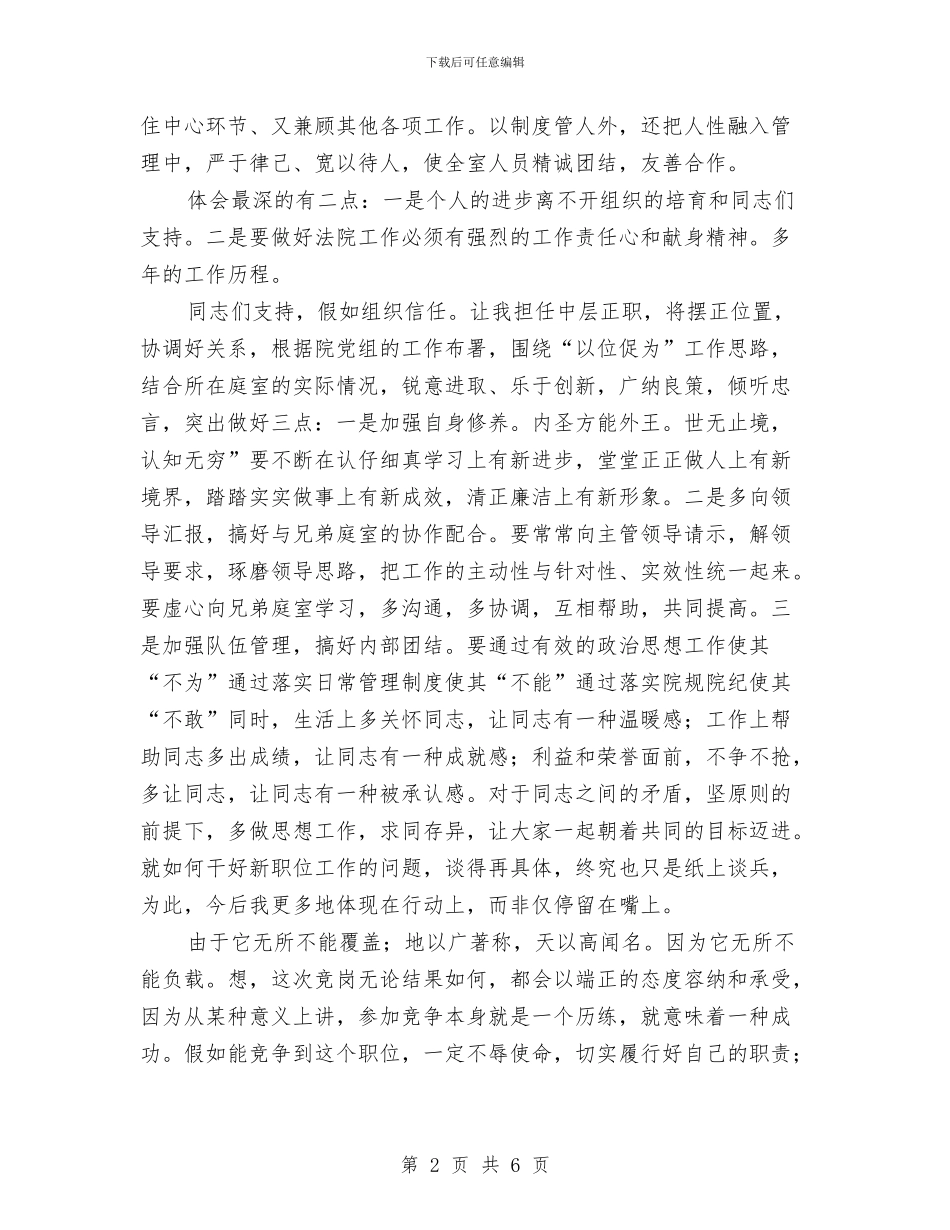 下载后可任意编辑

住中心环节、又兼顾其他各项工作。以制度管人外，还把人性融入管理中，严于律己、宽以待人，使全室人员精诚团结，友善合作。

体会最深的有二点：一是个人的进步离不开组织的培育和同志们支持。二是要做好法院工作必须有强烈的工作责任心和献身精神。多年的工作历程。

同志们支持，假如组织信任。让我担任中层正职，将摆正位置，协调好关系，根据院党组的工作布署，围绕“以位促为”工作思路，结合所在庭室的实际情况，锐意进取、乐于创新，广纳良策，倾听忠言，突出做好三点：一是加强自身修养。内圣方能外王。世无止境，认知无穷”要不断在认仔细真学习上有新进步，堂堂正正做人上有新境界，踏踏实实做事上有新成效，清正廉洁上有新形象。二是多向领导汇报，搞好与兄弟庭室的协作配合。要常常向主管领导请示，解领导要求，琢磨领导思路，把工作的主动性与针对性、实效性统一起来。要虚心向兄弟庭室学习，多沟通，多协调，互相帮助，共同提高。三是加强队伍管理，搞好内部团结。要通过有效的政治思想工作使其“不为”通过落实日常管理制度使其“不能”通过落实院规院纪使其“不敢”同时，生活上多关怀同志，让同志有一种温暖感；工作上帮助同志多出成绩，让同志有一种成就感；利益和荣誉面前，不争不抢，多让同志，让同志有一种被承认感。对于同志之间的矛盾，坚原则的前提下，多做思想工作，求同存异，让大家一起朝着共同的目标迈进。就如何干好新职位工作的问题，谈得再具体，终究也只是纸上谈兵，为此，今后我更多地体现在行动上，而非仅停留在嘴上。

由于它无所不能覆盖；地以广著称，天以高闻名。因为它无所不能负载。想，这次竞岗无论结果如何，都会以端正的态度容纳和承受，因为从某种意义上讲，参加竞争本身就是一个历练，就意味着一种成功。假如能竞争到这个职位，一定不辱使命，切实履行好自己的职责；

第 2 页 共 6 页